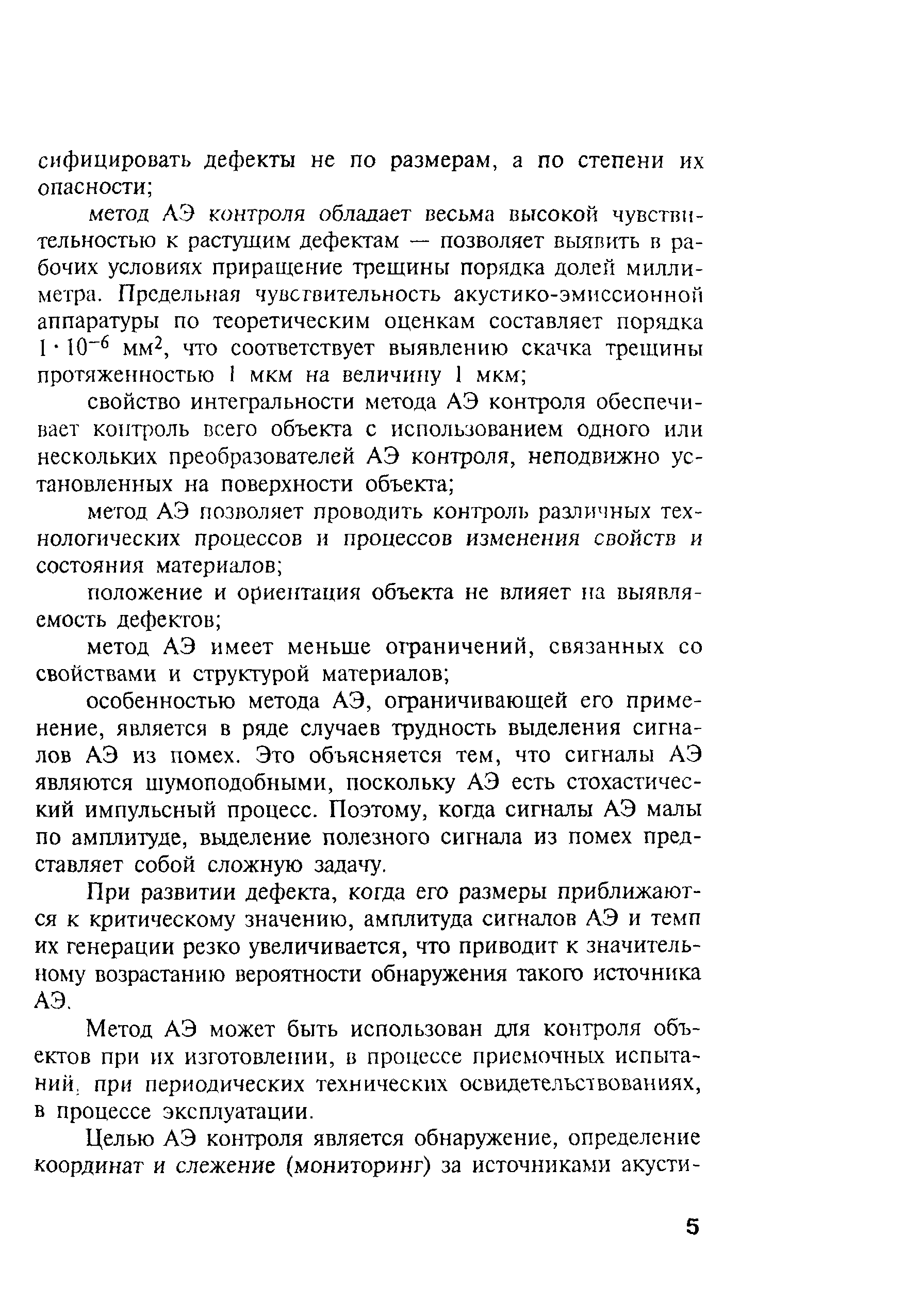 сифицировать дефекты не по размерам, а по степени их опасности;

метод АЭ контроля обладает весьма высокой чувствительностью к растущим дефектам — позволяет выявить в рабочих условиях приращение трещины порядка долей миллиметра. Предельная чувствительность акустико-эмиссионной аппаратуры по теоретическим оценкам составляет порядка $1 \cdot 10^{-6}$ мм$^2$, что соответствует выявлению скачка трещины протяженностью 1 мкм на величину 1 мкм;

свойство интегральности метода АЭ контроля обеспечивает контроль всего объекта с использованием одного или нескольких преобразователей АЭ контроля, неподвижно установленных на поверхности объекта;

метод АЭ позволяет проводить контроль различных технологических процессов и процессов изменения свойств и состояния материалов;

положение и ориентация объекта не влияет на выявляемость дефектов;

метод АЭ имеет меньше ограничений, связанных со свойствами и структурой материалов;

особенностью метода АЭ, ограничивающей его применение, является в ряде случаев трудность выделения сигналов АЭ из помех. Это объясняется тем, что сигналы АЭ являются шумоподобными, поскольку АЭ есть стохастический импульсный процесс. Поэтому, когда сигналы АЭ малы по амплитуде, выделение полезного сигнала из помех представляет собой сложную задачу.

При развитии дефекта, когда его размеры приближаются к критическому значению, амплитуда сигналов АЭ и темп их генерации резко увеличивается, что приводит к значительному возрастанию вероятности обнаружения такого источника АЭ.

Метод АЭ может быть использован для контроля объектов при их изготовлении, в процессе приемочных испытаний, при периодических технических освидетельствованиях, в процессе эксплуатации.

Целью АЭ контроля является обнаружение, определение координат и слежение (мониторинг) за источниками акусти-

5